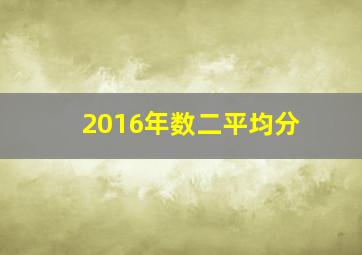 2016年数二平均分